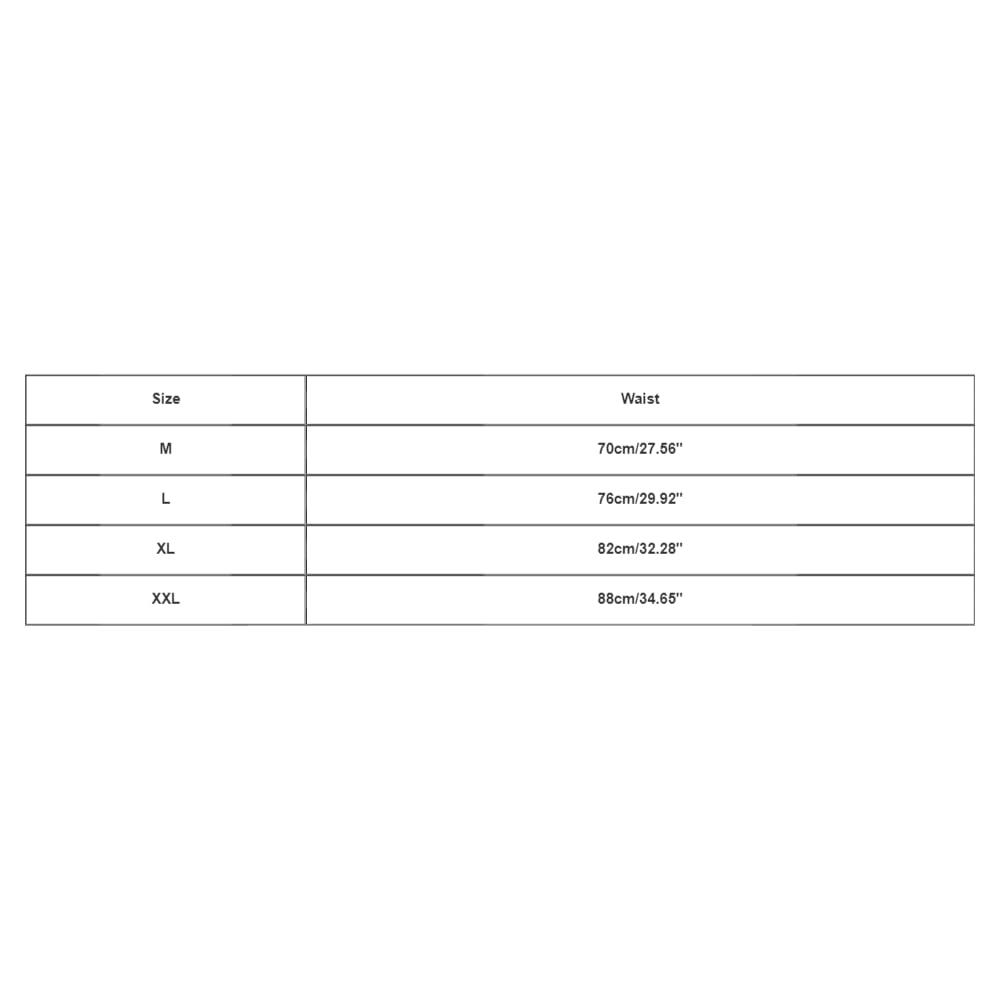 | Size | Waist |
|---|---|
| M | 70cm/27.56'' |
| L | 76cm/29.92'' |
| XL | 82cm/32.28'' |
| XXL | 88cm/34.65'' |